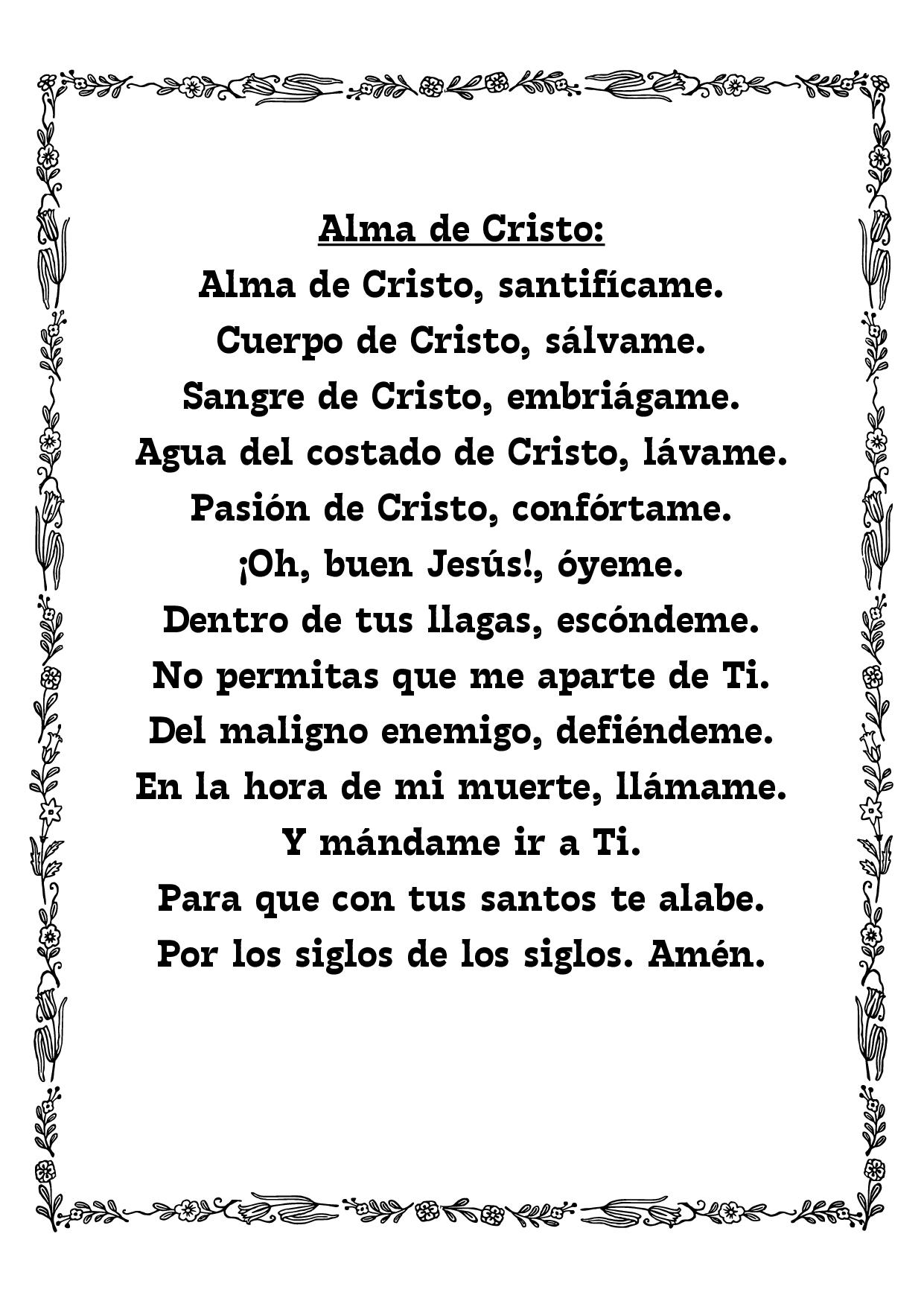 Alma de Cristo:
Alma de Cristo, santifícame.
Cuerpo de Cristo, sálvame.
Sangre de Cristo, embriágame.
Agua del costado de Cristo, lávame.
Pasión de Cristo, confórtame.
¡Oh, buen Jesús!, óyeme.
Dentro de tus llagas, escóndeme.
No permitas que me aparte de Ti.
Del maligno enemigo, defiéndeme.
En la hora de mi muerte, llámame.
Y mándame ir a Ti.
Para que con tus santos te alabe.
Por los siglos de los siglos. Amén.